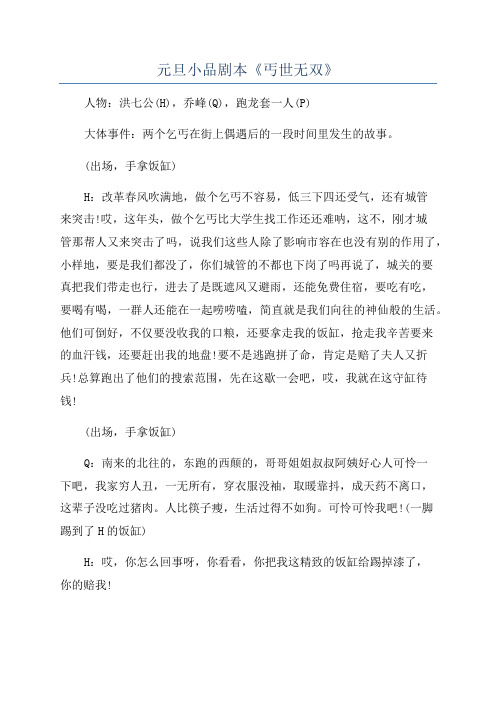 元旦小品剧本《丐世无双》

人物：洪七公(H)，乔峰(Q)，跑龙套一人(P)

大体事件：两个乞丐在街上偶遇后的一段时间里发生的故事。

（出场，手拿饭缸）

H：改革春风吹满地，做个乞丐不容易，低三下四还受气，还有城管来突击!哎，这年头，做个乞丐比大学生找工作还还难呐，这不，刚才城管那帮人又来突击了吗，说我们这些人除了影响市容在也没有别的作用了，小样地，要是我们都没了，你们城管的不都也下岗了吗再说了，城关的要真把我们带走也行，进去了是既遮风又避雨，还能免费住宿，要吃有吃，要喝有喝，一群人还能在一起唠唠嗑，简直就是我们向往的神仙般的生活。他们可倒好，不仅要没收我的口粮，还要拿走我的饭缸，抢走我辛苦要来的血汗钱，还要赶出我的地盘!要不是逃跑拼了命，肯定是赔了夫人又折兵!总算跑出了他们的搜索范围，先在这歇一会吧，哎，我就在这守缸待钱!

（出场，手拿饭缸）

Q：南来的北往的，东跑的西颠的，哥哥姐姐叔叔阿姨好心人可怜一下吧，我家穷人丑，一无所有，穿衣服没袖，取暖靠抖，成天药不离口，这辈子没吃过猪肉。人比筷子瘦，生活过得不如狗。可怜可怜我吧!(一脚踢到了H的饭缸)

H：哎，你怎么回事呀，你看看，你把我这精致的饭缸给踢掉漆了，你的赔我!